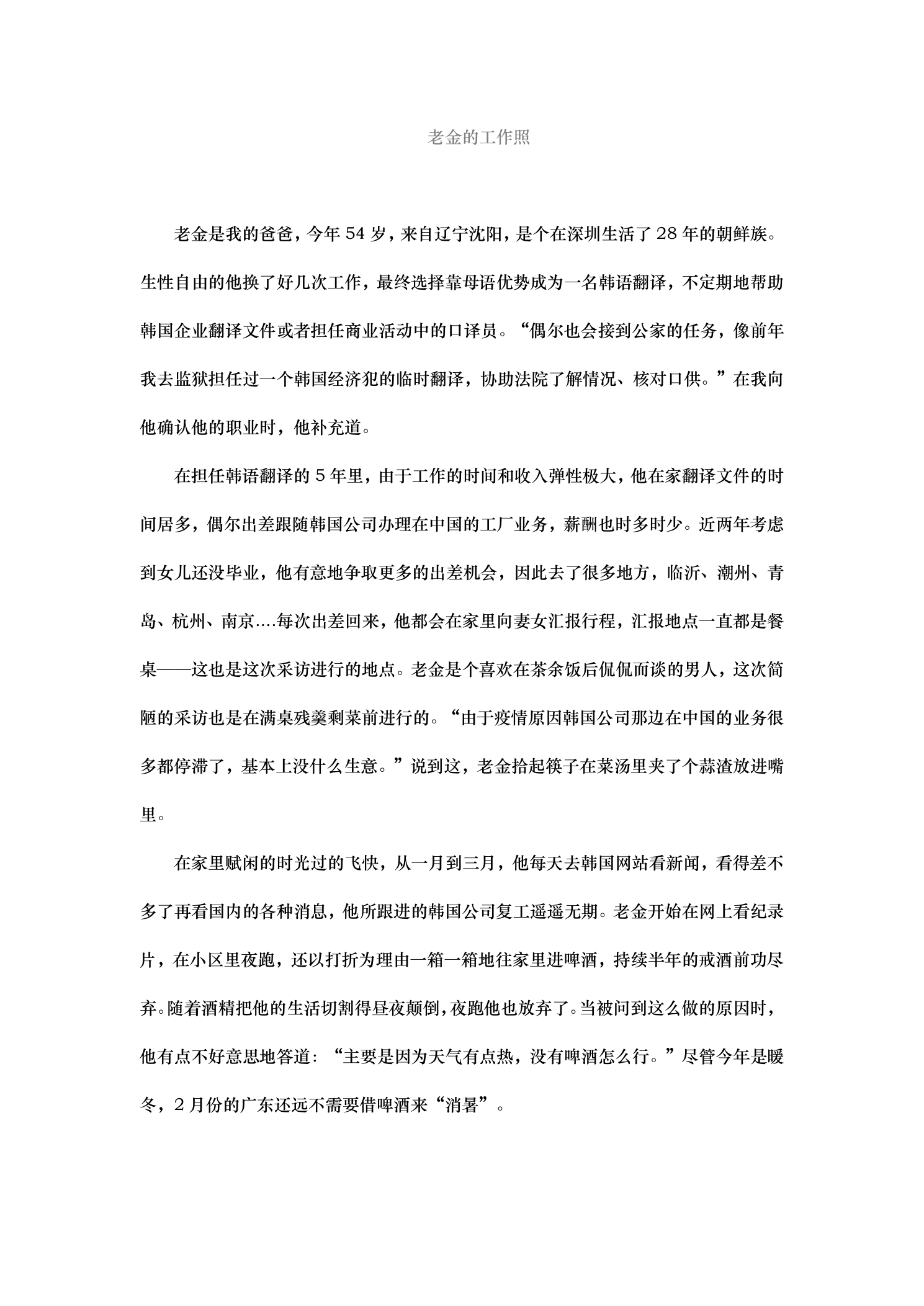 老金的工作照

老金是我的爸爸，今年54岁，来自辽宁沈阳，是个在深圳生活了28年的朝鲜族。生性自由的他换了好几次工作，最终选择靠母语优势成为一名韩语翻译，不定期地帮助韩国企业翻译文件或者担任商业活动中的口译员。“偶尔也会接到公家的任务，像前年我去监狱担任过一个韩国经济犯的临时翻译，协助法院了解情况、核对口供。”在我向他确认他的职业时，他补充道。

在担任韩语翻译的5年里，由于工作的时间和收入弹性极大，他在家翻译文件的时间居多，偶尔出差跟随韩国公司办理在中国的工厂业务，薪酬也时多时少。近两年考虑到女儿还没毕业，他有意地争取更多的出差机会，因此去了很多地方，临沂、潮州、青岛、杭州、南京....每次出差回来，他都会在家里向妻女汇报行程，汇报地点一直都是餐桌——这也是这次采访进行的地点。老金是个喜欢在茶余饭后侃侃而谈的男人，这次简陋的采访也是在满桌残羹剩菜前进行的。“由于疫情原因韩国公司那边在中国的业务很多都停滞了，基本上没什么生意。”说到这，老金拾起筷子在菜汤里夹了个蒜渣放进嘴里。

在家里赋闲的时光过的飞快，从一月到三月，他每天去韩国网站看新闻，看得差不多了再看国内的各种消息，他所跟进的韩国公司复工遥遥无期。老金开始在网上看纪录片，在小区里夜跑，还以打折为理由一箱一箱地往家里进啤酒，持续半年的戒酒前功尽弃。随着酒精把他的生活切割得昼夜颠倒，夜跑他也放弃了。当被问到这么做的原因时，他有点不好意思地答道：“主要是因为天气有点热，没有啤酒怎么行。”尽管今年是暖冬，2月份的广东还远不需要借啤酒来“消暑”。